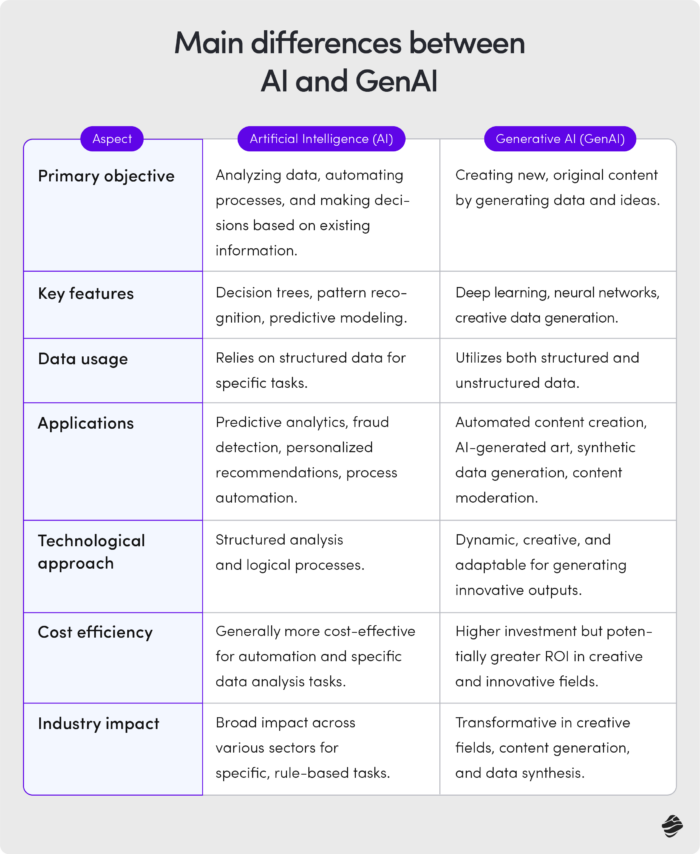 Main differences between AI and GenAI

| Aspect | Artificial Intelligence (AI) | Generative AI (GenAI) |
|---|---|---|
| Primary objective | Analyzing data, automating processes, and making decisions based on existing information. | Creating new, original content by generating data and ideas. |
| Key features | Decision trees, pattern recognition, predictive modeling. | Deep learning, neural networks, creative data generation. |
| Data usage | Relies on structured data for specific tasks. | Utilizes both structured and unstructured data. |
| Applications | Predictive analytics, fraud detection, personalized recommendations, process automation. | Automated content creation, AI-generated art, synthetic data generation, content moderation. |
| Technological approach | Structured analysis and logical processes. | Dynamic, creative, and adaptable for generating innovative outputs. |
| Cost efficiency | Generally more cost-effective for automation and specific data analysis tasks. | Higher investment but potentially greater ROI in creative and innovative fields. |
| Industry impact | Broad impact across various sectors for specific, rule-based tasks. | Transformative in creative fields, content generation, and data synthesis. |